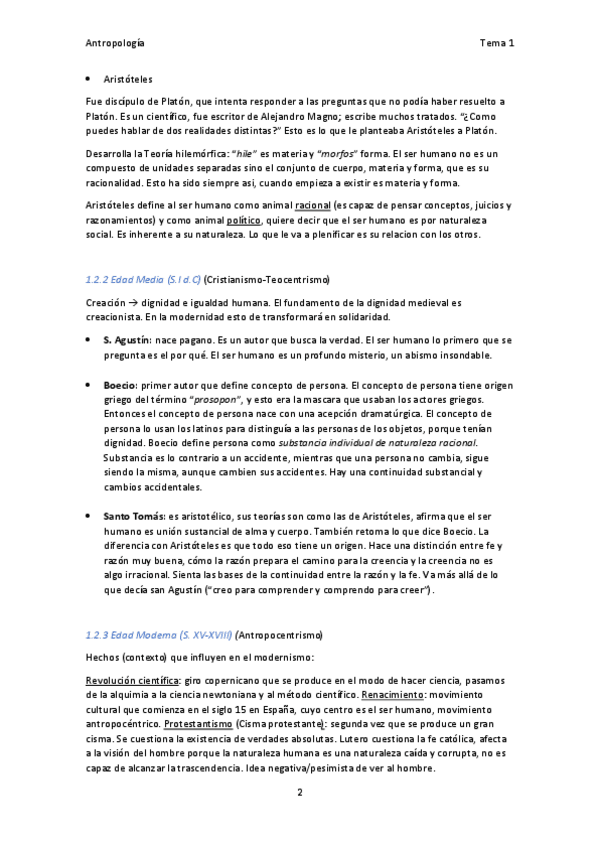 Antropología Tema 1

• Aristóteles

Fue discípulo de Platón, que intenta responder a las preguntas que no podía haber resuelto a Platón. Es un científico, fue escritor de Alejandro Magno; escribe muchos tratados. "¿Como puedes hablar de dos realidades distintas?" Esto es lo que le planteaba Aristóteles a Platón.

Desarrolla la Teoría hilemórfica: "hile" es materia y "morfos" forma. El ser humano no es un compuesto de unidades separadas sino el conjunto de cuerpo, materia y forma, que es su racionalidad. Esto ha sido siempre asi, cuando empieza a existir es materia y forma.

Aristóteles define al ser humano como animal racional (es capaz de pensar conceptos, juicios y razonamientos) y como animal político, quiere decir que el ser humano es por naturaleza social. Es inherente a su naturaleza. Lo que le va a plenificar es su relacion con los otros.

1.2.2 Edad Media (S.I d.C) (Cristianismo-Teocentrismo)

Creación → dignidad e igualdad humana. El fundamento de la dignidad medieval es creacionista. En la modernidad esto de transformará en solidaridad.

• S. Agustín: nace pagano. Es un autor que busca la verdad. El ser humano lo primero que se pregunta es el por qué. El ser humano es un profundo misterio, un abismo insondable.

• Boecio: primer autor que define concepto de persona. El concepto de persona tiene origen griego del término "prosopon", y esto era la mascara que usaban los actores griegos. Entonces el concepto de persona nace con una acepción dramatúrgica. El concepto de persona lo usan los latinos para distinguía a las personas de los objetos, porque tenían dignidad. Boecio define persona como substancia individual de naturaleza racional. Substancia es lo contrario a un accidente, mientras que una persona no cambia, sigue siendo la misma, aunque cambien sus accidentes. Hay una continuidad substancial y cambios accidentales.

• Santo Tomás: es aristotélico, sus teorías son como las de Aristóteles, afirma que el ser humano es unión sustancial de alma y cuerpo. También retoma lo que dice Boecio. La diferencia con Aristóteles es que todo eso tiene un origen. Hace una distinción entre fe y razón muy buena, cómo la razón prepara el camino para la creencia y la creencia no es algo irracional. Sienta las bases de la continuidad entre la razón y la fe. Va más allá de lo que decía san Agustín ("creo para comprender y comprendo para creer").

1.2.3 Edad Moderna (S. XV-XVIII) (Antropocentrismo)

Hechos (contexto) que influyen en el modernismo:

Revolución científica: giro copernicano que se produce en el modo de hacer ciencia, pasamos de la alquimia a la ciencia newtoniana y al método científico. Renacimiento: movimiento cultural que comienza en el siglo 15 en España, cuyo centro es el ser humano, movimiento antropocéntrico. Protestantismo (Cisma protestante): segunda vez que se produce un gran cisma. Se cuestiona la existencia de verdades absolutas. Lutero cuestiona la fe católica, afecta a la visión del hombre porque la naturaleza humana es una naturaleza caída y corrupta, no es capaz de alcanzar la trascendencia. Idea negativa/pesimista de ver al hombre.

2